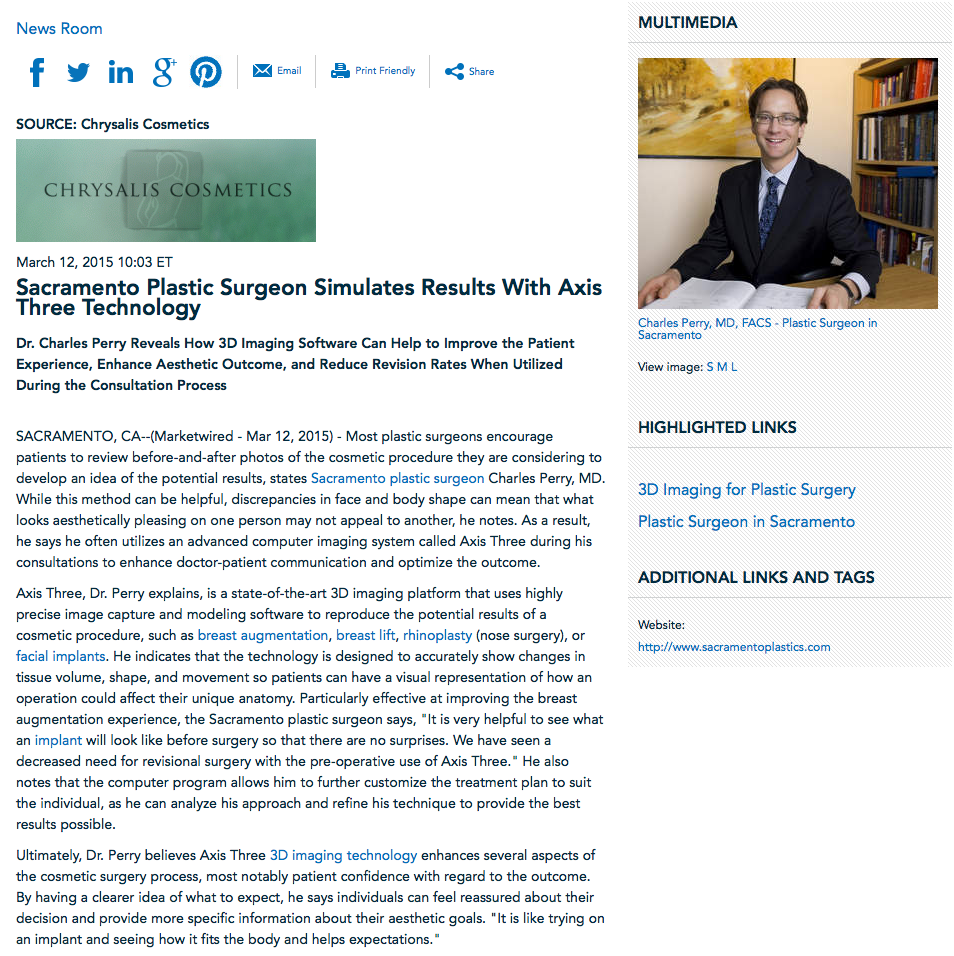 News Room

Email Print Friendly Share

SOURCE: Chrysalis Cosmetics

CHRYSALIS COSMETICS

March 12, 2015 10:03 ET

Sacramento Plastic Surgeon Simulates Results With Axis Three Technology

Dr. Charles Perry Reveals How 3D Imaging Software Can Help to Improve the Patient Experience, Enhance Aesthetic Outcome, and Reduce Revision Rates When Utilized During the Consultation Process

SACRAMENTO, CA--(Marketwired - Mar 12, 2015) - Most plastic surgeons encourage patients to review before-and-after photos of the cosmetic procedure they are considering to develop an idea of the potential results, states Sacramento plastic surgeon Charles Perry, MD. While this method can be helpful, discrepancies in face and body shape can mean that what looks aesthetically pleasing on one person may not appeal to another, he notes. As a result, he says he often utilizes an advanced computer imaging system called Axis Three during his consultations to enhance doctor-patient communication and optimize the outcome.

Axis Three, Dr. Perry explains, is a state-of-the-art 3D imaging platform that uses highly precise image capture and modeling software to reproduce the potential results of a cosmetic procedure, such as breast augmentation, breast lift, rhinoplasty (nose surgery), or facial implants. He indicates that the technology is designed to accurately show changes in tissue volume, shape, and movement so patients can have a visual representation of how an operation could affect their unique anatomy. Particularly effective at improving the breast augmentation experience, the Sacramento plastic surgeon says, "It is very helpful to see what an implant will look like before surgery so that there are no surprises. We have seen a decreased need for revisional surgery with the pre-operative use of Axis Three." He also notes that the computer program allows him to further customize the treatment plan to suit the individual, as he can analyze his approach and refine his technique to provide the best results possible.

Ultimately, Dr. Perry believes Axis Three 3D imaging technology enhances several aspects of the cosmetic surgery process, most notably patient confidence with regard to the outcome. By having a clearer idea of what to expect, he says individuals can feel reassured about their decision and provide more specific information about their aesthetic goals. "It is like trying on an implant and seeing how it fits the body and helps expectations."

MULTIMEDIA

Charles Perry, MD, FACS - Plastic Surgeon in Sacramento

View image: S M L

HIGHLIGHTED LINKS

3D Imaging for Plastic Surgery

Plastic Surgeon in Sacramento

ADDITIONAL LINKS AND TAGS

Website:
http://www.sacramentoplastics.com